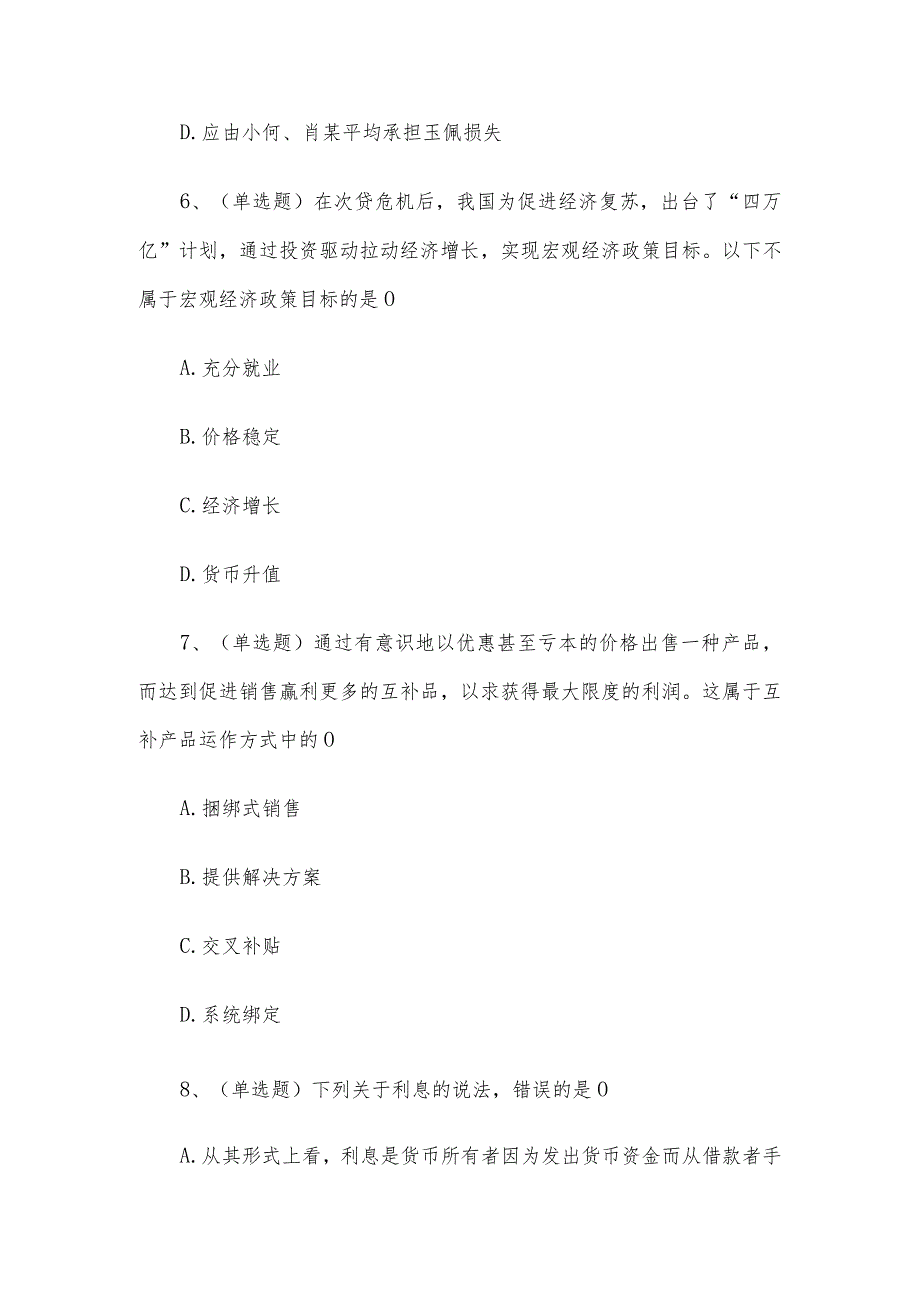 D.应由小何、肖某平均承担玉佩损失

6、（单选题）在次贷危机后，我国为促进经济复苏，出台了“四万亿”计划，通过投资驱动拉动经济增长，实现宏观经济政策目标。以下不属于宏观经济政策目标的是0

A.充分就业

B.价格稳定

C.经济增长

D.货币升值

7、（单选题）通过有意识地以优惠甚至亏本的价格出售一种产品，而达到促进销售赢利更多的互补品，以求获得最大限度的利润。这属于互补产品运作方式中的0

A.捆绑式销售

B.提供解决方案

C.交叉补贴

D.系统绑定

8、（单选题）下列关于利息的说法，错误的是0

A.从其形式上看，利息是货币所有者因为发出货币资金而从借款者手